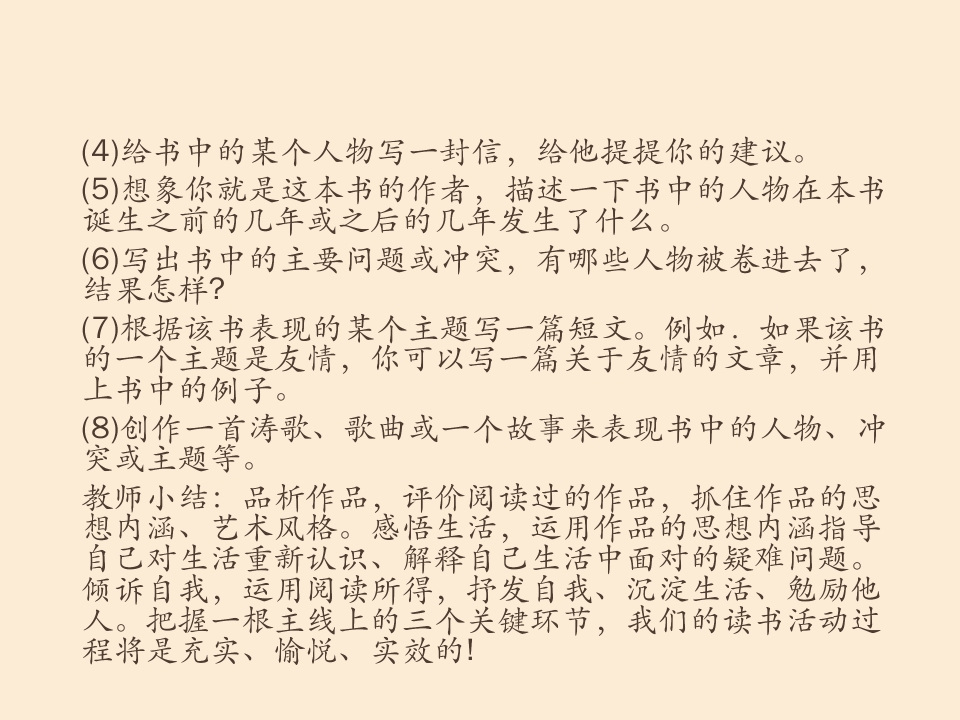 (4)给书中的某个人物写一封信，给他提提你的建议。

(5)想象你就是这本书的作者，描述一下书中的人物在本书诞生之前的几年或之后的几年发生了什么。

(6)写出书中的主要问题或冲突，有哪些人物被卷进去了，结果怎样?

(7)根据该书表现的某个主题写一篇短文。例如．如果该书的一个主题是友情，你可以写一篇关于友情的文章，并用上书中的例子。

(8)创作一首涛歌、歌曲或一个故事来表现书中的人物、冲突或主题等。

教师小结：品析作品，评价阅读过的作品，抓住作品的思想内涵、艺术风格。感悟生活，运用作品的思想内涵指导自己对生活重新认识、解释自己生活中面对的疑难问题。倾诉自我，运用阅读所得，抒发自我、沉淀生活、勉励他人。把握一根主线上的三个关键环节，我们的读书活动过程将是充实、愉悦、实效的!